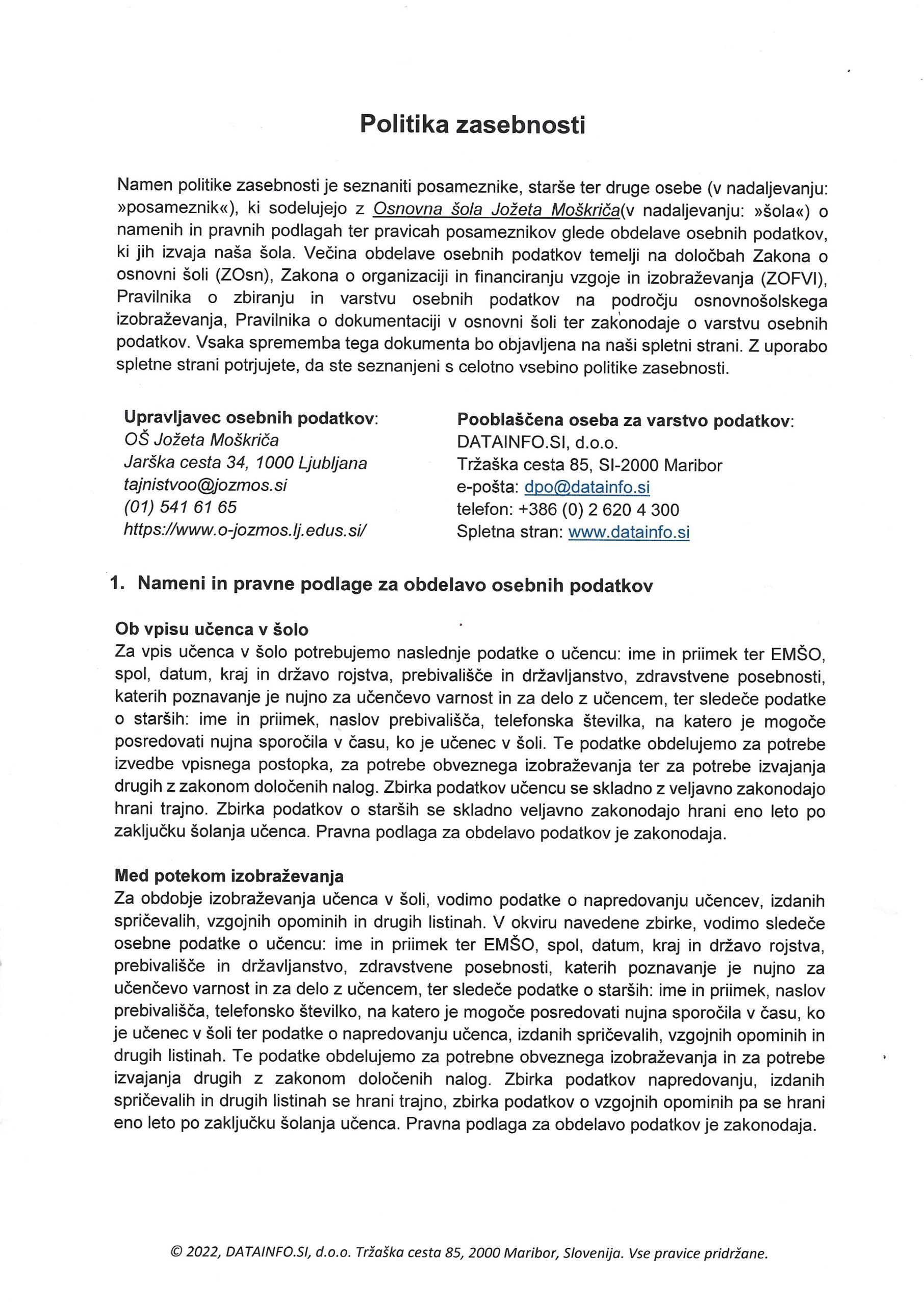 Politika zasebnosti

Namen politike zasebnosti je seznaniti posameznike, starše ter druge osebe (v nadaljevanju: »posameznik«), ki sodelujejo z Osnovna šola Jožeta Moškriča(v nadaljevanju: »šola«) o namenih in pravnih podlagah ter pravicah posameznikov glede obdelave osebnih podatkov, ki jih izvaja naša šola. Večina obdelave osebnih podatkov temelji na določbah Zakona o osnovni šoli (ZOsn), Zakona o organizaciji in financiranju vzgoje in izobraževanja (ZOFVI), Pravilnika o zbiranju in varstvu osebnih podatkov na področju osnovnošolskega izobraževanja, Pravilnika o dokumentaciji v osnovni šoli ter zakonodaje o varstvu osebnih podatkov. Vsaka sprememba tega dokumenta bo objavljena na naši spletni strani. Z uporabo spletne strani potrjujete, da ste seznanjeni s celotno vsebino politike zasebnosti.

Upravljavec osebnih podatkov:
OŠ Jožeta Moškriča
Jarška cesta 34, 1000 Ljubljana
tajnistvoo@jozmos.si
(01) 541 61 65
https://www.o-jozmos.lj.edus.si/

Pooblaščena oseba za varstvo podatkov:
DATAINFO.SI, d.o.o.
Tržaška cesta 85, SI-2000 Maribor
e-pošta: dpo@datainfo.si
telefon: +386 (0) 2 620 4 300
Spletna stran: www.datainfo.si

1. Nameni in pravne podlage za obdelavo osebnih podatkov

Ob vpisu učenca v šolo
Za vpis učenca v šolo potrebujemo naslednje podatke o učencu: ime in priimek ter EMŠO, spol, datum, kraj in državo rojstva, prebivališče in državljanstvo, zdravstvene posebnosti, katerih poznavanje je nujno za učenčevo varnost in za delo z učencem, ter sledeče podatke o starših: ime in priimek, naslov prebivališča, telefonska številka, na katero je mogoče posredovati nujna sporočila v času, ko je učenec v šoli. Te podatke obdelujemo za potrebe izvedbe vpisnega postopka, za potrebe obveznega izobraževanja ter za potrebe izvajanja drugih z zakonom določenih nalog. Zbirka podatkov učencu se skladno z veljavno zakonodajo hrani trajno. Zbirka podatkov o starših se skladno veljavno zakonodajo hrani eno leto po zaključku šolanja učenca. Pravna podlaga za obdelavo podatkov je zakonodaja.

Med potekom izobraževanja
Za obdobje izobraževanja učenca v šoli, vodimo podatke o napredovanju učencev, izdanih spričevalih, vzgojnih opominih in drugih listinah. V okviru navedene zbirke, vodimo sledeče osebne podatke o učencu: ime in priimek ter EMŠO, spol, datum, kraj in državo rojstva, prebivališče in državljanstvo, zdravstvene posebnosti, katerih poznavanje je nujno za učenčevo varnost in za delo z učencem, ter sledeče podatke o starših: ime in priimek, naslov prebivališča, telefonsko številko, na katero je mogoče posredovati nujna sporočila v času, ko je učenec v šoli ter podatke o napredovanju učenca, izdanih spričevalih, vzgojnih opominih in drugih listinah. Te podatke obdelujemo za potrebne obveznega izobraževanja in za potrebe izvajanja drugih z zakonom določenih nalog. Zbirka podatkov napredovanju, izdanih spričevalih in drugih listinah se hrani trajno, zbirka podatkov o vzgojnih opominih pa se hrani eno leto po zaključku šolanja učenca. Pravna podlaga za obdelavo podatkov je zakonodaja.

© 2022, DATAINFO.SI, d.o.o. Tržaška cesta 85, 2000 Maribor, Slovenija. Vse pravice pridržane.